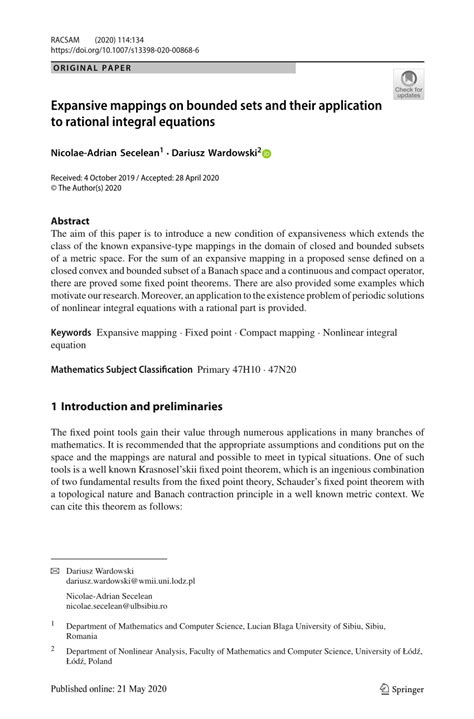 RACSAM (2020) 114:134
https://doi.org/10.1007/s13398-020-00868-6

ORIGINAL PAPER

Check for updates

Expansive mappings on bounded sets and their application to rational integral equations

Nicolae-Adrian Secelean$^1$ · Dariusz Wardowski$^2$

Received: 4 October 2019 / Accepted: 28 April 2020
© The Author(s) 2020

Abstract
The aim of this paper is to introduce a new condition of expansiveness which extends the class of the known expansive-type mappings in the domain of closed and bounded subsets of a metric space. For the sum of an expansive mapping in a proposed sense defined on a closed convex and bounded subset of a Banach space and a continuous and compact operator, there are proved some fixed point theorems. There are also provided some examples which motivate our research. Moreover, an application to the existence problem of periodic solutions of nonlinear integral equations with a rational part is provided.

Keywords Expansive mapping · Fixed point · Compact mapping · Nonlinear integral equation

Mathematics Subject Classification Primary 47H10 · 47N20

1 Introduction and preliminaries

The fixed point tools gain their value through numerous applications in many branches of mathematics. It is recommended that the appropriate assumptions and conditions put on the space and the mappings are natural and possible to meet in typical situations. One of such tools is a well known Krasnosel'skii fixed point theorem, which is an ingenious combination of two fundamental results from the fixed point theory, Schauder's fixed point theorem with a topological nature and Banach contraction principle in a well known metric context. We can cite this theorem as follows:

Dariusz Wardowski
dariusz.wardowski@wmii.uni.lodz.pl

Nicolae-Adrian Secelean
nicolae.secelean@ulbsibiu.ro

$^1$ Department of Mathematics and Computer Science, Lucian Blaga University of Sibiu, Sibiu, Romania

$^2$ Department of Nonlinear Analysis, Faculty of Mathematics and Computer Science, University of Łódź, Łódź, Poland

Published online: 21 May 2020

Springer